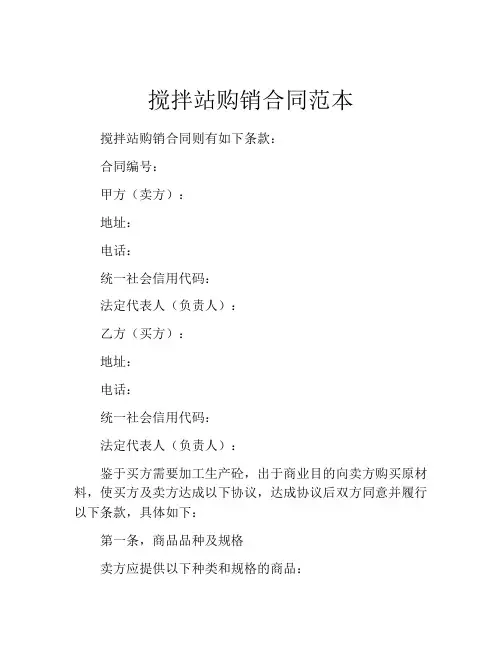 搅拌站购销合同范本

搅拌站购销合同则有如下条款：

合同编号：

甲方（卖方）：

地址：

电话：

统一社会信用代码：

法定代表人（负责人）：

乙方（买方）：

地址：

电话：

统一社会信用代码：

法定代表人（负责人）：

鉴于买方需要加工生产砼，出于商业目的向卖方购买原材料，使买方及卖方达成以下协议，达成协议后双方同意并履行以下条款，具体如下：

第一条，商品品种及规格

卖方应提供以下种类和规格的商品：